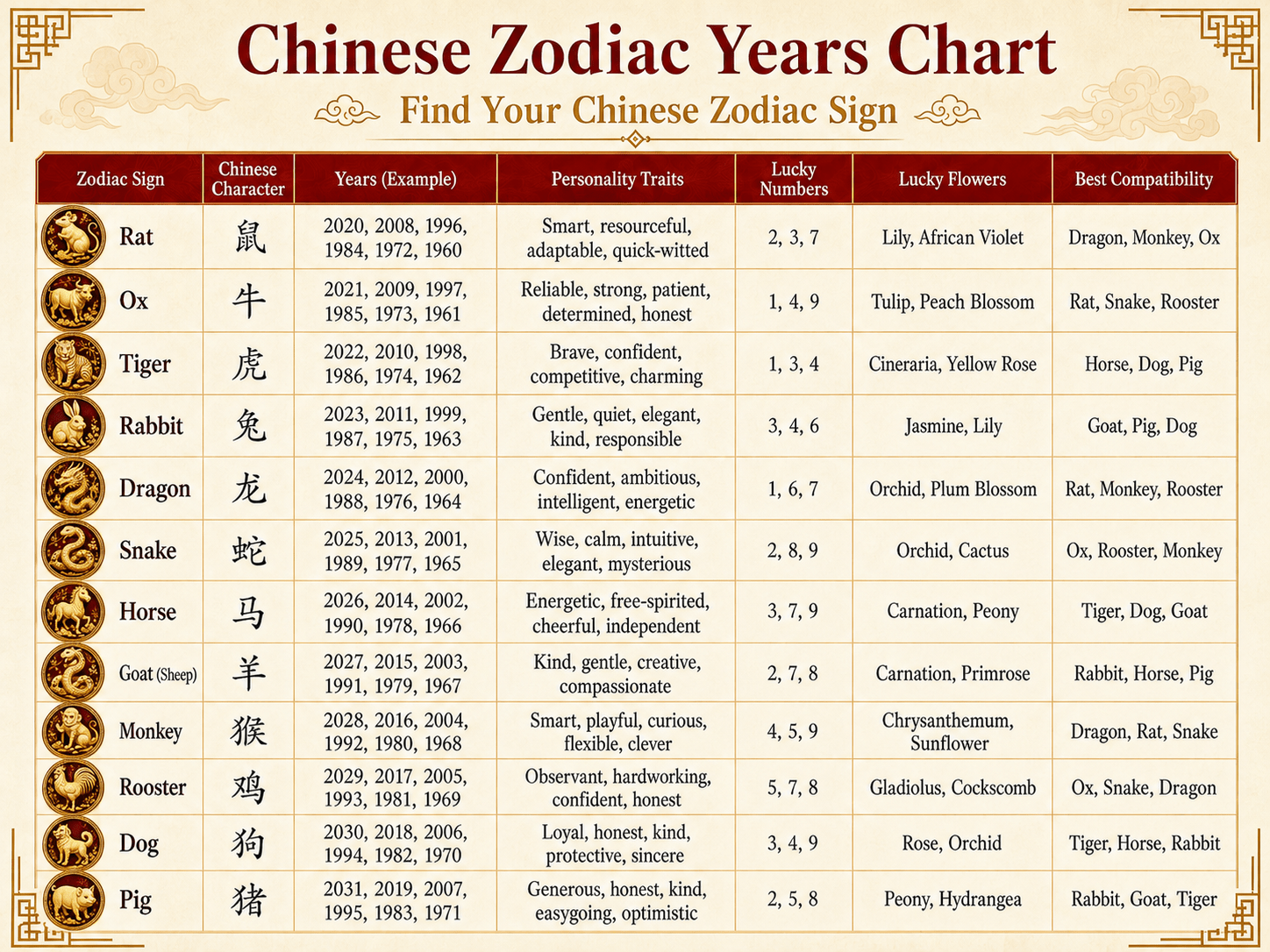 Chinese Zodiac Years Chart

Find Your Chinese Zodiac Sign

| Zodiac Sign | Chinese Character | Years (Example) | Personality Traits | Lucky Numbers | Lucky Flowers | Best Compatibility |
|---|---|---|---|---|---|---|
| Rat | 鼠 | 2020, 2008, 1996, 1984, 1972, 1960 | Smart, resourceful, adaptable, quick-witted | 2, 3, 7 | Lily, African Violet | Dragon, Monkey, Ox |
| Ox | 牛 | 2021, 2009, 1997, 1985, 1973, 1961 | Reliable, strong, patient, determined, honest | 1, 4, 9 | Tulip, Peach Blossom | Rat, Snake, Rooster |
| Tiger | 虎 | 2022, 2010, 1998, 1986, 1974, 1962 | Brave, confident, competitive, charming | 1, 3, 4 | Cineraria, Yellow Rose | Horse, Dog, Pig |
| Rabbit | 兔 | 2023, 2011, 1999, 1987, 1975, 1963 | Gentle, quiet, elegant, kind, responsible | 3, 4, 6 | Jasmine, Lily | Goat, Pig, Dog |
| Dragon | 龙 | 2024, 2012, 2000, 1988, 1976, 1964 | Confident, ambitious, intelligent, energetic | 1, 6, 7 | Orchid, Plum Blossom | Rat, Monkey, Rooster |
| Snake | 蛇 | 2025, 2013, 2001, 1989, 1977, 1965 | Wise, calm, intuitive, elegant, mysterious | 2, 8, 9 | Orchid, Cactus | Ox, Rooster, Monkey |
| Horse | 马 | 2026, 2014, 2002, 1990, 1978, 1966 | Energetic, free-spirited, cheerful, independent | 3, 7, 9 | Carnation, Peony | Tiger, Dog, Goat |
| Goat (Sheep) | 羊 | 2027, 2015, 2003, 1991, 1979, 1967 | Kind, gentle, creative, compassionate | 2, 7, 8 | Carnation, Primrose | Rabbit, Horse, Pig |
| Monkey | 猴 | 2028, 2016, 2004, 1992, 1980, 1968 | Smart, playful, curious, flexible, clever | 4, 5, 9 | Chrysanthemum, Sunflower | Dragon, Rat, Snake |
| Rooster | 鸡 | 2029, 2017, 2005, 1993, 1981, 1969 | Observant, hardworking, confident, honest | 5, 7, 8 | Gladiolus, Cockscomb | Ox, Snake, Dragon |
| Dog | 狗 | 2030, 2018, 2006, 1994, 1982, 1970 | Loyal, honest, kind, protective, sincere | 3, 4, 9 | Rose, Orchid | Tiger, Horse, Rabbit |
| Pig | 猪 | 2031, 2019, 2007, 1995, 1983, 1971 | Generous, honest, kind, easygoing, optimistic | 2, 5, 8 | Peony, Hydrangea | Rabbit, Goat, Tiger |